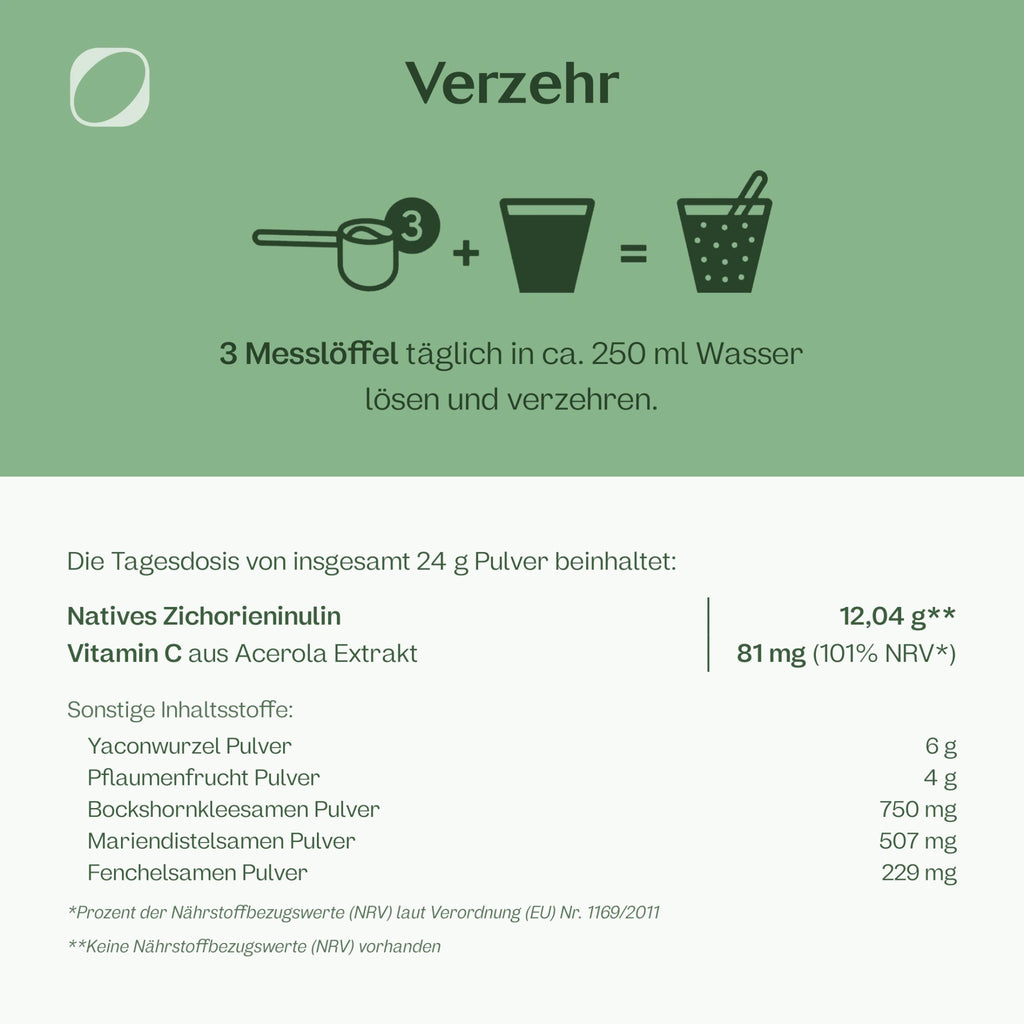 Verzehr

3

+

=

3 Messlöffel täglich in ca. 250 ml Wasser lösen und verzehren.

Die Tagesdosis von insgesamt 24 g Pulver beinhaltet:

Natives Zichorieninulin 12,04 g**
Vitamin C aus Acerola Extrakt 81 mg (101% NRV*)

Sonstige Inhaltsstoffe:
Yaconwurzel Pulver 6 g
Pflaumenfrucht Pulver 4 g
Bockshornkleesamen Pulver 750 mg
Mariendistelsamen Pulver 507 mg
Fenchelsamen Pulver 229 mg

*Prozent der Nährstoffbezugswerte (NRV) laut Verordnung (EU) Nr. 1169/2011

**Keine Nährstoffbezugswerte (NRV) vorhanden